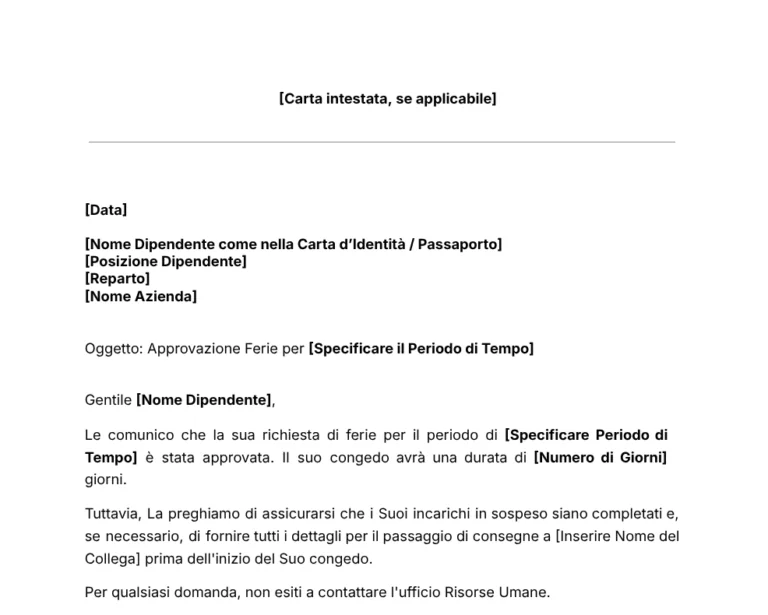 [Carta intestata, se applicabile]

[Data]

[Nome Dipendente come nella Carta d'Identità / Passaporto]
[Posizione Dipendente]
[Reparto]
[Nome Azienda]

Oggetto: Approvazione Ferie per [Specificare il Periodo di Tempo]

Gentile [Nome Dipendente],

Le comunico che la sua richiesta di ferie per il periodo di [Specificare Periodo di Tempo] è stata approvata. Il suo congedo avrà una durata di [Numero di Giorni] giorni.

Tuttavia, La preghiamo di assicurarsi che i Suoi incarichi in sospeso siano completati e, se necessario, di fornire tutti i dettagli per il passaggio di consegne a [Inserire Nome del Collega] prima dell'inizio del Suo congedo.

Per qualsiasi domanda, non esiti a contattare l'ufficio Risorse Umane.